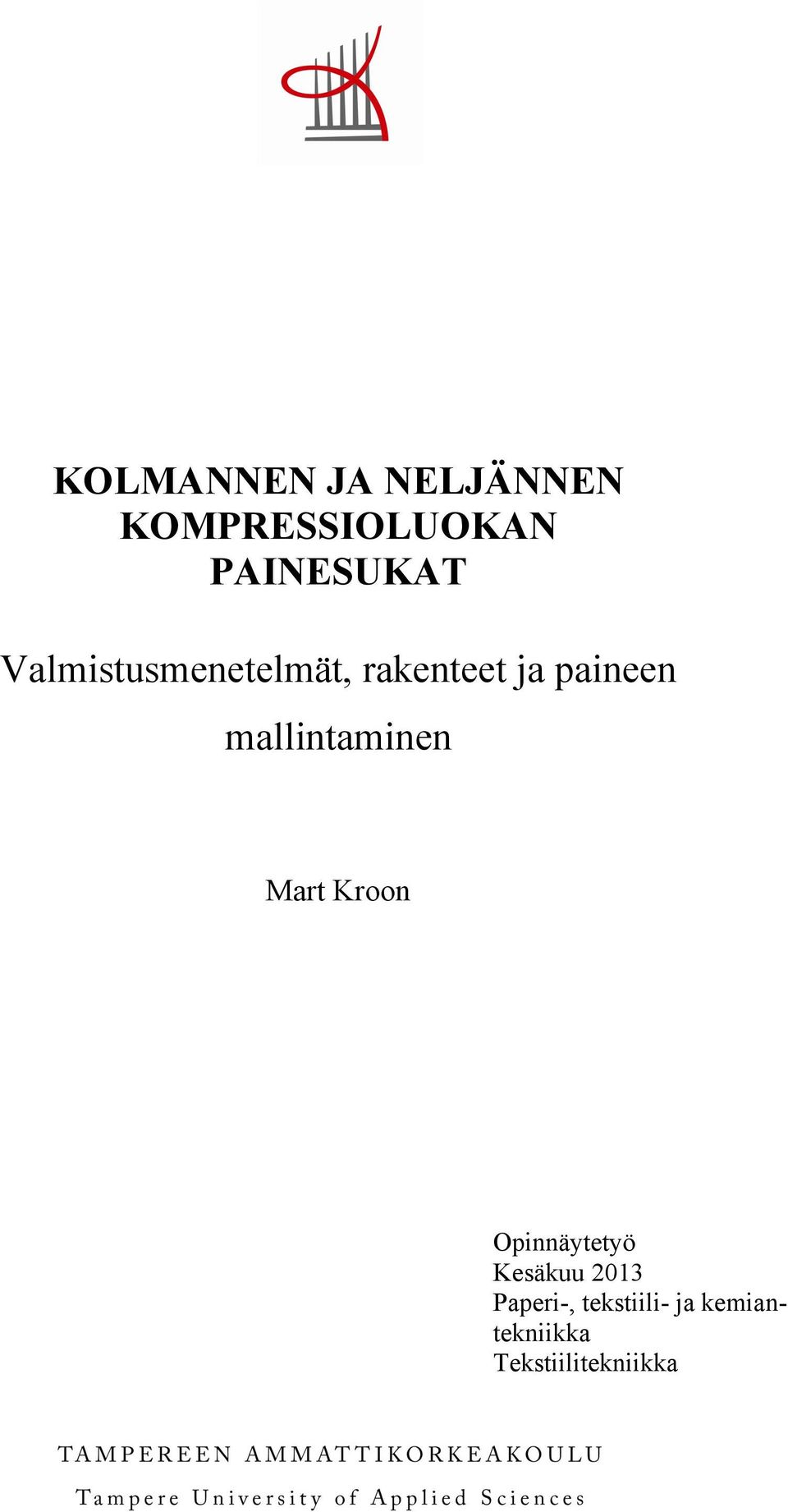 KOLMANNEN JA NELJÄNNEN KOMPRESSIOLUOKAN PAINESUKAT

Valmistusmenetelmät, rakenteet ja paineen mallintaminen

Mart Kroon

Opinnäytetyö
Kesäkuu 2013
Paperi-, tekstiili- ja kemiantekniikka
Tekstiilitekniikka

TAMPEREEN AMMATTIKORKEAKOULU
Tampere University of Applied Sciences